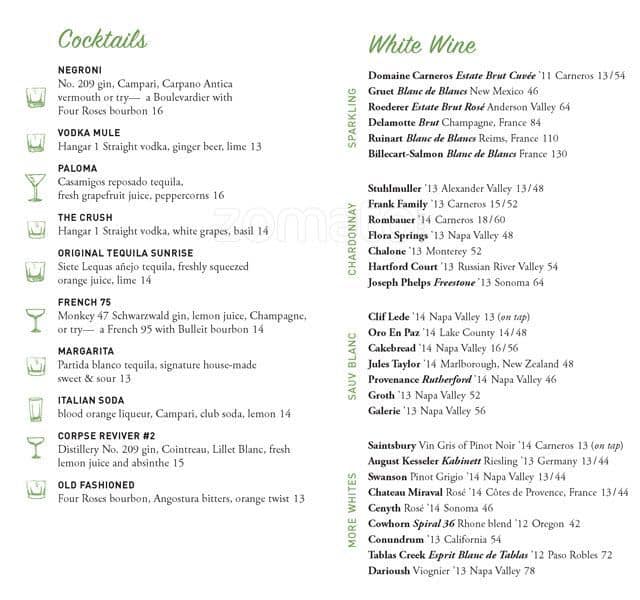 Cocktails

NEGRONI
No. 209 gin, Campari, Carpano Antica vermouth or try— a Boulevardier with Four Roses bourbon 16

VODKA MULE
Hangar 1 Straight vodka, ginger beer, lime 13

PALOMA
Casamigos reposado tequila, fresh grapefruit juice, peppercorns 16

THE CRUSH
Hangar 1 Straight vodka, white grapes, basil 14

ORIGINAL TEQUILA SUNRISE
Siete Lequas añejo tequila, freshly squeezed orange juice, lime 14

FRENCH 75
Monkey 47 Schwarzwald gin, lemon juice, Champagne, or try— a French 95 with Bulleit bourbon 14

MARGARITA
Partida blanco tequila, signature house-made sweet & sour 13

ITALIAN SODA
blood orange liqueur, Campari, club soda, lemon 14

CORPSE REVIVER #2
Distillery No. 209 gin, Cointreau, Lillet Blanc, fresh lemon juice and absinthe 15

OLD FASHIONED
Four Roses bourbon, Angostura bitters, orange twist 13

White Wine

SPARKLING
Domaine Carneros Estate Brut Cuvée '11 Carneros 13/54
Gruet Blanc de Blancs New Mexico 46
Roederer Estate Brut Rosé Anderson Valley 64
Delamotte Brut Champagne, France 84
Ruinart Blanc de Blancs Reims, France 110
Billecart-Salmon Blanc de Blancs France 130

CHARDONNAY
Stuhlmuller '13 Alexander Valley 13/48
Frank Family '13 Carneros 15/52
Rombauer '14 Carneros 18/60
Flora Springs '13 Napa Valley 48
Chalone '13 Monterey 52
Hartford Court '13 Russian River Valley 54
Joseph Phelps Freestone '13 Sonoma 64

SAUV BLANC
Clif Lede '14 Napa Valley 13 (on tap)
Oro En Paz '14 Lake County 14/48
Cakebread '14 Napa Valley 16/56
Jules Taylor '14 Marlborough, New Zealand 48
Provenance Rutherford '14 Napa Valley 46
Groth '13 Napa Valley 52
Galerie '13 Napa Valley 56

MORE WHITES
Saintsbury Vin Gris of Pinot Noir '14 Carneros 13 (on tap)
August Kesseler Kabinett Riesling '13 Germany 13/44
Swanson Pinot Grigio '14 Napa Valley 13/44
Chateau Miraval Rosé '14 Côtes de Provence, France 13/44
Cenyth Rosé '14 Sonoma 46
Cowhorn Spiral 36 Rhone blend '12 Oregon 42
Conundrum '13 California 54
Tablas Creek Esprit Blanc de Tablas '12 Paso Robles 72
Darioush Viognier '13 Napa Valley 78